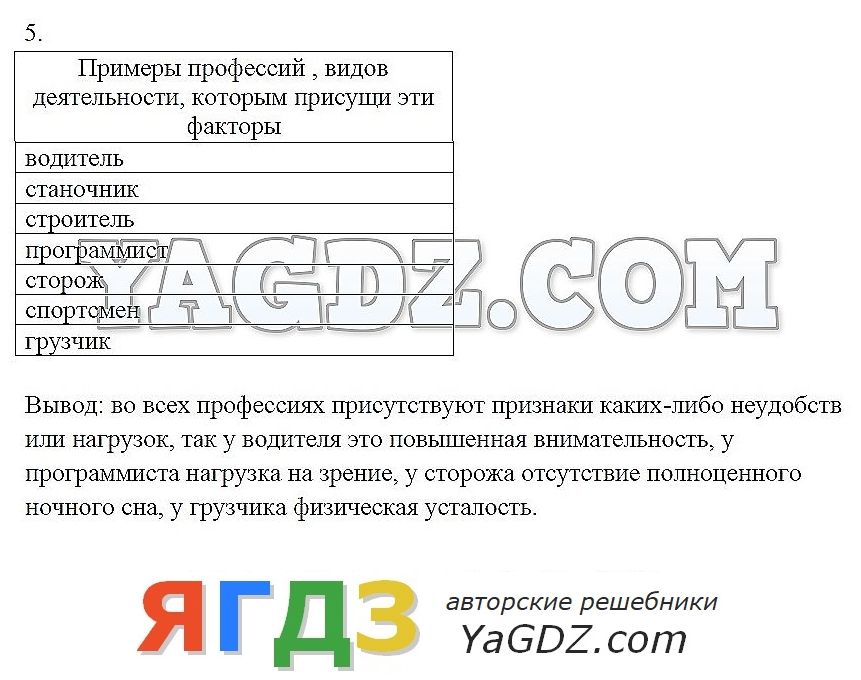 5.

| Примеры профессий , видов деятельности, которым присущи эти факторы |
|---|
| водитель |
| станочник |
| строитель |
| программист |
| сторож |
| спортсмен |
| грузчик |

YAGDZ.COM

Вывод: во всех профессиях присутствуют признаки каких-либо неудобств или нагрузок, так у водителя это повышенная внимательность, у программиста нагрузка на зрение, у сторожа отсутствие полноценного ночного сна, у грузчика физическая усталость.

ЯГДЗ авторские решебники YaGDZ.com